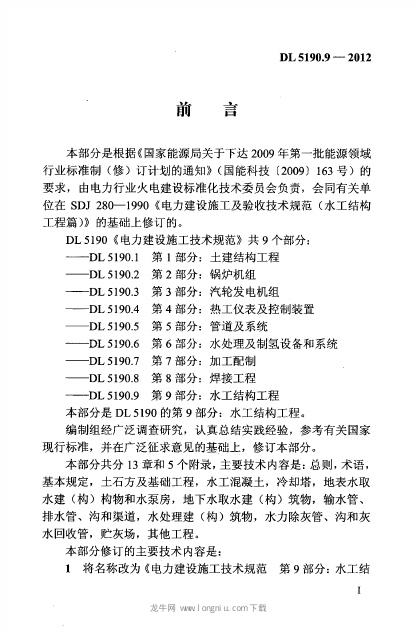 DL 5190.9 — 2012

前 言

本部分是根据《国家能源局关于下达 2009 年第一批能源领域行业标准制（修）订计划的通知》（国能科技〔2009〕163 号）的要求，由电力行业火电建设标准化技术委员会负责，会同有关单位在 SDJ 280—1990《电力建设施工及验收技术规范（水工结构工程篇）》的基础上修订的。

DL 5190《电力建设施工技术规范》共 9 个部分：

——DL 5190.1 第 1 部分：土建结构工程
——DL 5190.2 第 2 部分：锅炉机组
——DL 5190.3 第 3 部分：汽轮发电机组
——DL 5190.4 第 4 部分：热工仪表及控制装置
——DL 5190.5 第 5 部分：管道及系统
——DL 5190.6 第 6 部分：水处理及制氢设备和系统
——DL 5190.7 第 7 部分：加工配制
——DL 5190.8 第 8 部分：焊接工程
——DL 5190.9 第 9 部分：水工结构工程

本部分是 DL 5190 的第 9 部分：水工结构工程。

编制组经广泛调查研究，认真总结实践经验，参考有关国家现行标准，并在广泛征求意见的基础上，修订本部分。

本部分共分 13 章和 5 个附录，主要技术内容是：总则，术语，基本规定，土石方及基础工程，水工混凝土，冷却塔，地表水取水建（构）构物和水泵房，地下水取水建（构）筑物，输水管、排水管、沟和渠道，水处理建（构）筑物，水力除灰管、沟和灰水回收管，贮灰场，其他工程。

本部分修订的主要技术内容是：

1 将名称改为《电力建设施工技术规范 第 9 部分：水工结

I

龙牛网 www.longniu.com下载